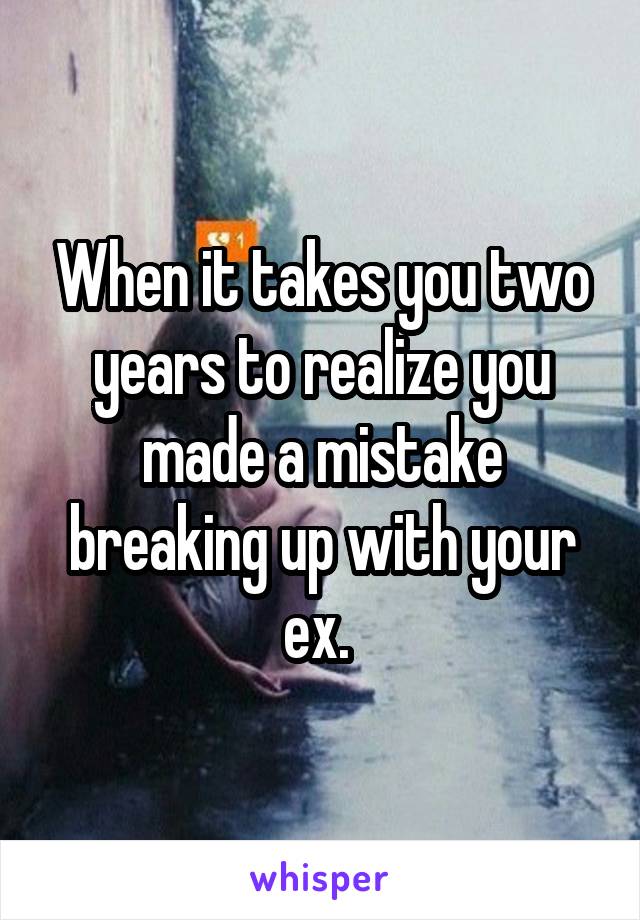 When it takes you two years to realize you made a mistake breaking up with your ex.

whisper